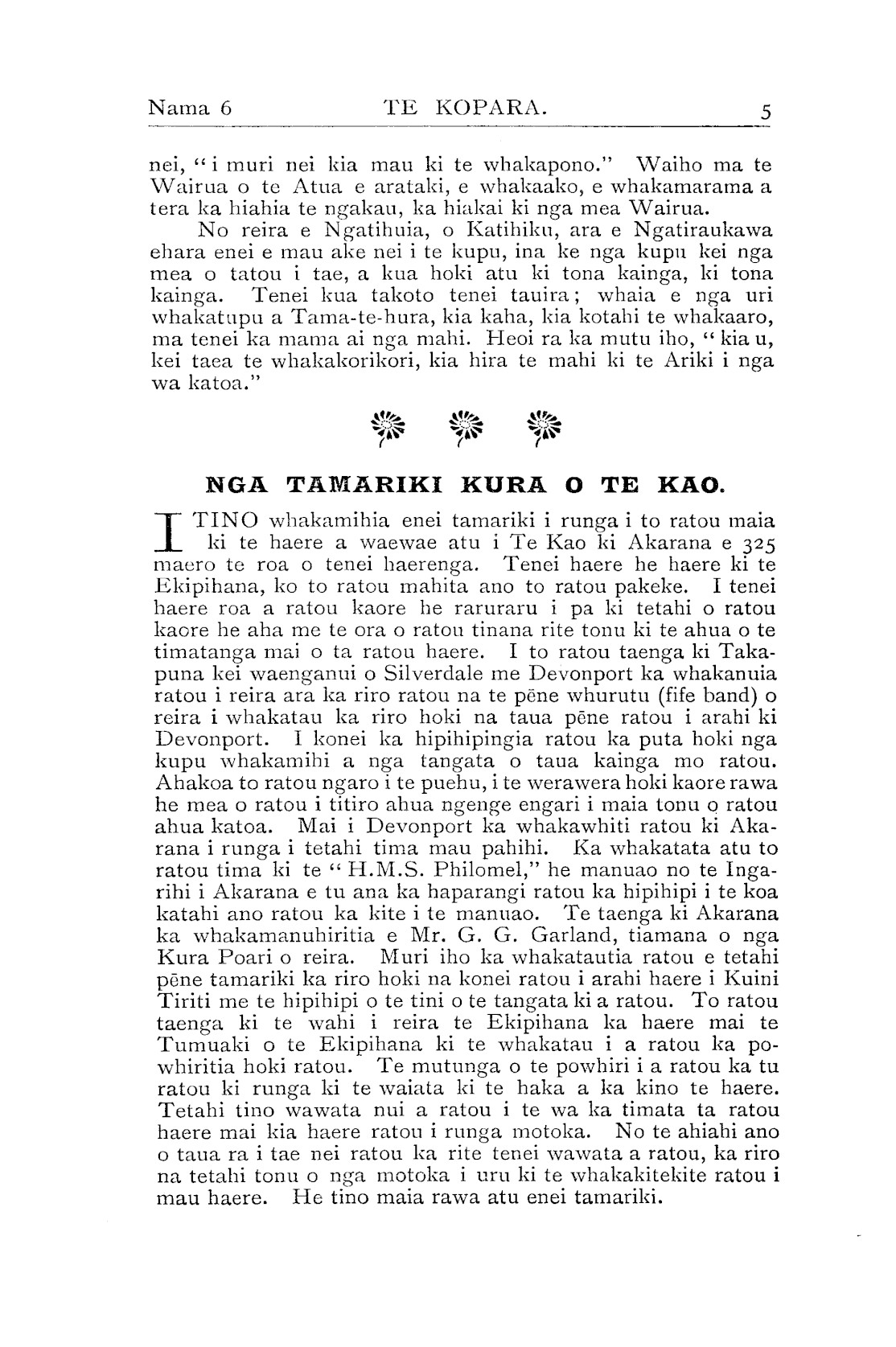 Nama 6 TE KOPARA. 5

nei, "i muri nei kia mau ki te whakapono." Waiho ma te Wairua o te Atua e arataki, e whakaako, e whakamarama a tera ka hiahia te ngakau, ka hiakai ki nga mea Wairua.

No reira e Ngatihuia, o Katihiku, ara e Ngatiraukawa ehara enei e mau ake nei i te kupu, ina ke nga kupu kei nga mea o tatou i tae, a kua hoki atu ki tona kainga, ki tona kainga. Tenei kua takoto tenei tauira; whaia e nga uri whakatupu a Tama-te-hura, kia kaha, kia kotahi te whakaaro, ma tenei ka mama ai nga mahi. Heoi ra ka mutu iho, "kia u, kei taea te whakakorikori, kia hira te mahi ki te Ariki i nga wa katoa."

NGA TAMARIKI KURA O TE KAO.

I TINO whakamihia enei tamariki i runga i to ratou maia ki te haere a waewae atu i Te Kao ki Akarana e 325 maero te roa o tenei haerenga. Tenei haere he haere ki te Ekipihana, ko to ratou mahita ano to ratou pakeke. I tenei haere roa a ratou kaore he raruraru i pa ki tetahi o ratou kaore he aha me te ora o ratou tinana rite tonu ki te ahua o te timatanga mai o ta ratou haere. I to ratou taenga ki Takapuna kei waenganui o Silverdale me Devonport ka whakanuia ratou i reira ara ka riro ratou na te pēne whurutu (fife band) o reira i whakatau ka riro hoki na taua pēne ratou i arahi ki Devonport. I konei ka hipihipingia ratou ka puta hoki nga kupu whakamihi a nga tangata o taua kainga mo ratou. Ahakoa to ratou ngaro i te puehu, i te werawera hoki kaore rawa he mea o ratou i titiro ahua ngenge engari i maia tonu o ratou ahua katoa. Mai i Devonport ka whakawhiti ratou ki Akarana i runga i tetahi tima mau pahihi. Ka whakatata atu to ratou tima ki te "H.M.S. Philomel," he manuao no te Ingarihi i Akarana e tu ana ka haparangi ratou ka hipihipi i te koa katahi ano ratou ka kite i te manuao. Te taenga ki Akarana ka whakamanuhiritia e Mr. G. G. Garland, tiamana o nga Kura Poari o reira. Muri iho ka whakatautia ratou e tetahi pēne tamariki ka riro hoki na konei ratou i arahi haere i Kuini Tiriti me te hipihipi o te tini o te tangata ki a ratou. To ratou taenga ki te wahi i reira te Ekipihana ka haere mai te Tumuaki o te Ekipihana ki te whakatau i a ratou ka powhiritia hoki ratou. Te mutunga o te powhiri i a ratou ka tu ratou ki runga ki te waiata ki te haka a ka kino te haere. Tetahi tino wawata nui a ratou i te wa ka timata ta ratou haere mai kia haere ratou i runga motoka. No te ahiahi ano o taua ra i tae nei ratou ka rite tenei wawata a ratou, ka riro na tetahi tonu o nga motoka i uru ki te whakakitekite ratou i mau haere. He tino maia rawa atu enei tamariki.